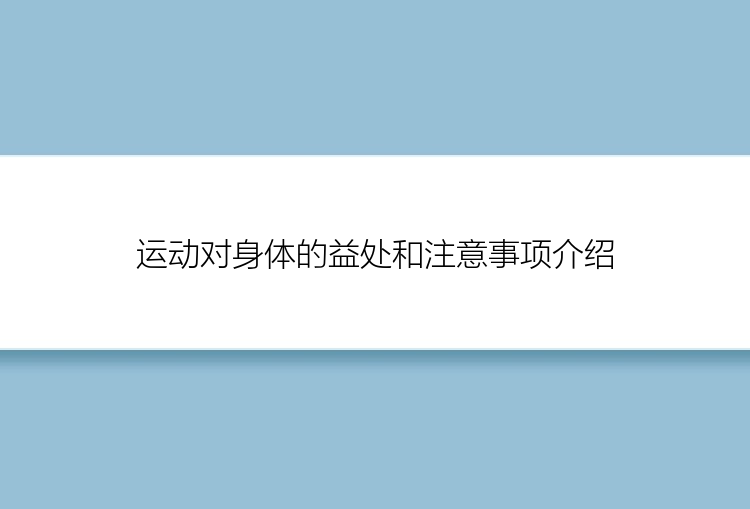 运动对身体的益处和注意事项介绍